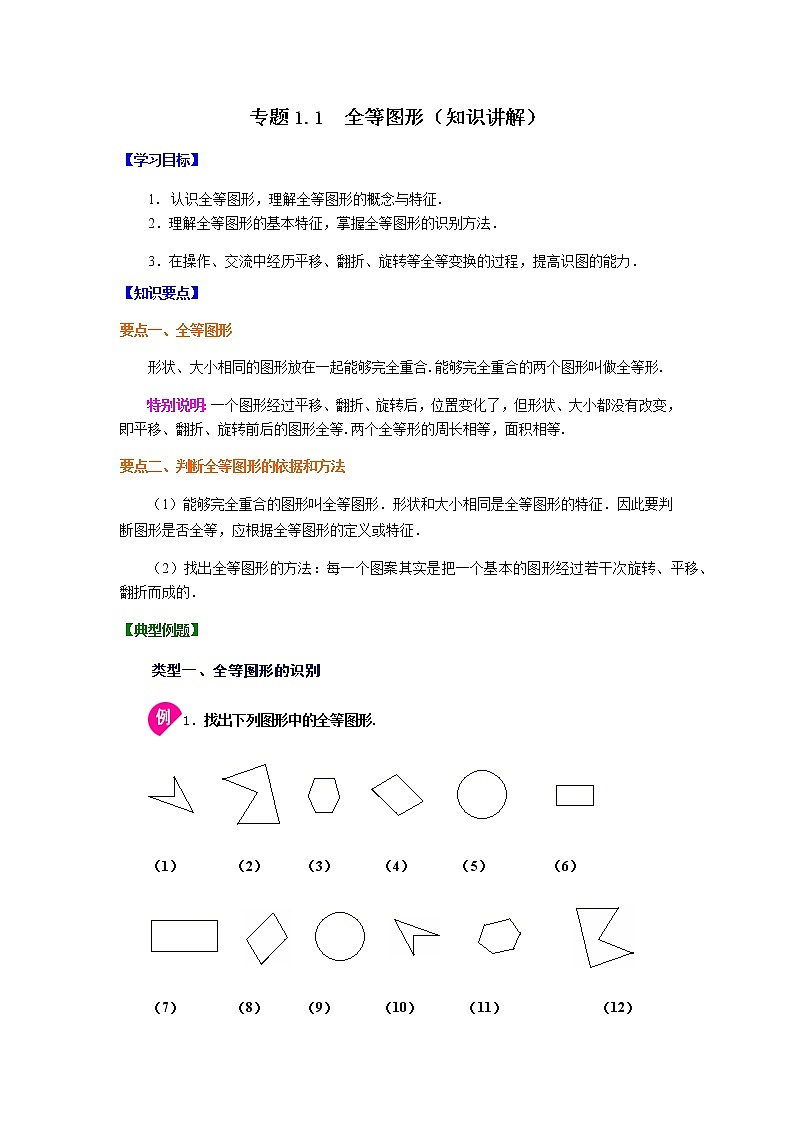 专题 1.1　全等图形（知识讲解）

【学习目标】

1．认识全等图形，理解全等图形的概念与特征．
2．理解全等图形的基本特征，掌握全等图形的识别方法．

3．在操作、交流中经历平移、翻折、旋转等全等变换的过程，提高识图的能力．

【知识要点】

要点一、全等图形

形状、大小相同的图形放在一起能够完全重合.能够完全重合的两个图形叫做全等形.

特别说明：一个图形经过平移、翻折、旋转后，位置变化了，但形状、大小都没有改变，即平移、翻折、旋转前后的图形全等.两个全等形的周长相等，面积相等.

要点二、判断全等图形的依据和方法

（1）能够完全重合的图形叫全等图形．形状和大小相同是全等图形的特征．因此要判断图形是否全等，应根据全等图形的定义或特征．

（2）找出全等图形的方法：每一个图案其实是把一个基本的图形经过若干次旋转、平移、翻折而成的．

【典型例题】

类型一、全等图形的识别

例 1．找出下列图形中的全等图形.

（1）　（2）　（3）　（4）　（5）　（6）

（7）　（8）　（9）　（10）　（11）　（12）